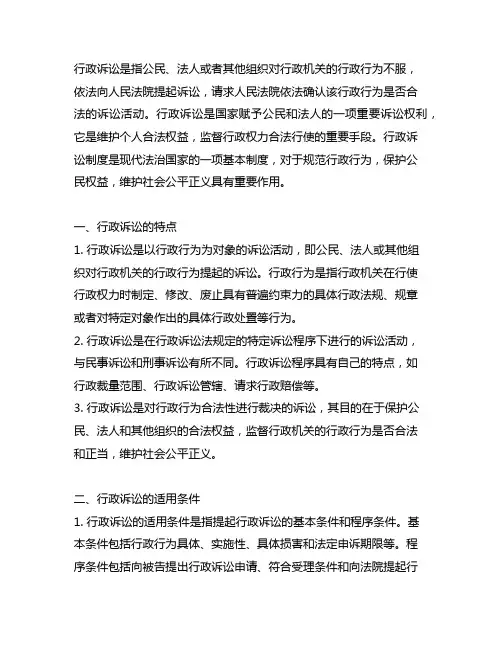 行政诉讼是指公民、法人或者其他组织对行政机关的行政行为不服，依法向人民法院提起诉讼，请求人民法院依法确认该行政行为是否合法的诉讼活动。行政诉讼是国家赋予公民和法人的一项重要诉讼权利，它是维护个人合法权益，监督行政权力合法行使的重要手段。行政诉讼制度是现代法治国家的一项基本制度，对于规范行政行为，保护公民权益，维护社会公平正义具有重要作用。

一、行政诉讼的特点
1. 行政诉讼是以行政行为为对象的诉讼活动，即公民、法人或其他组织对行政机关的行政行为提起的诉讼。行政行为是指行政机关在行使行政权力时制定、修改、废止具有普遍约束力的具体行政法规、规章或者对特定对象作出的具体行政处置等行为。
2. 行政诉讼是在行政诉讼法规定的特定诉讼程序下进行的诉讼活动，与民事诉讼和刑事诉讼有所不同。行政诉讼程序具有自己的特点，如行政裁量范围、行政诉讼管辖、请求行政赔偿等。
3. 行政诉讼是对行政行为合法性进行裁决的诉讼，其目的在于保护公民、法人和其他组织的合法权益，监督行政机关的行政行为是否合法和正当，维护社会公平正义。

二、行政诉讼的适用条件
1. 行政诉讼的适用条件是指提起行政诉讼的基本条件和程序条件。基本条件包括行政行为具体、实施性、具体损害和法定申诉期限等。程序条件包括向被告提出行政诉讼申请、符合受理条件和向法院提起行